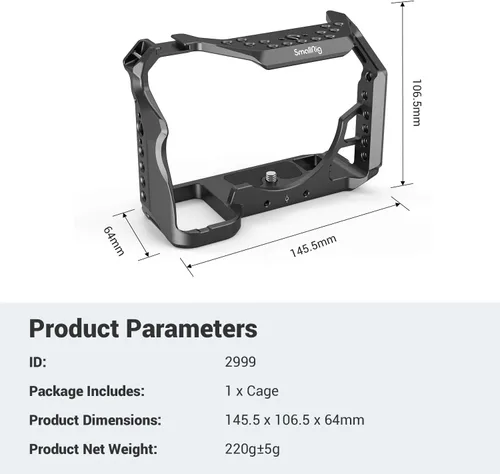 SmallRig

106.5mm

64mm

145.5mm

Product Parameters

ID: 2999

Package Includes: 1 x Cage

Product Dimensions: 145.5 x 106.5 x 64mm

Product Net Weight: 220g±5g